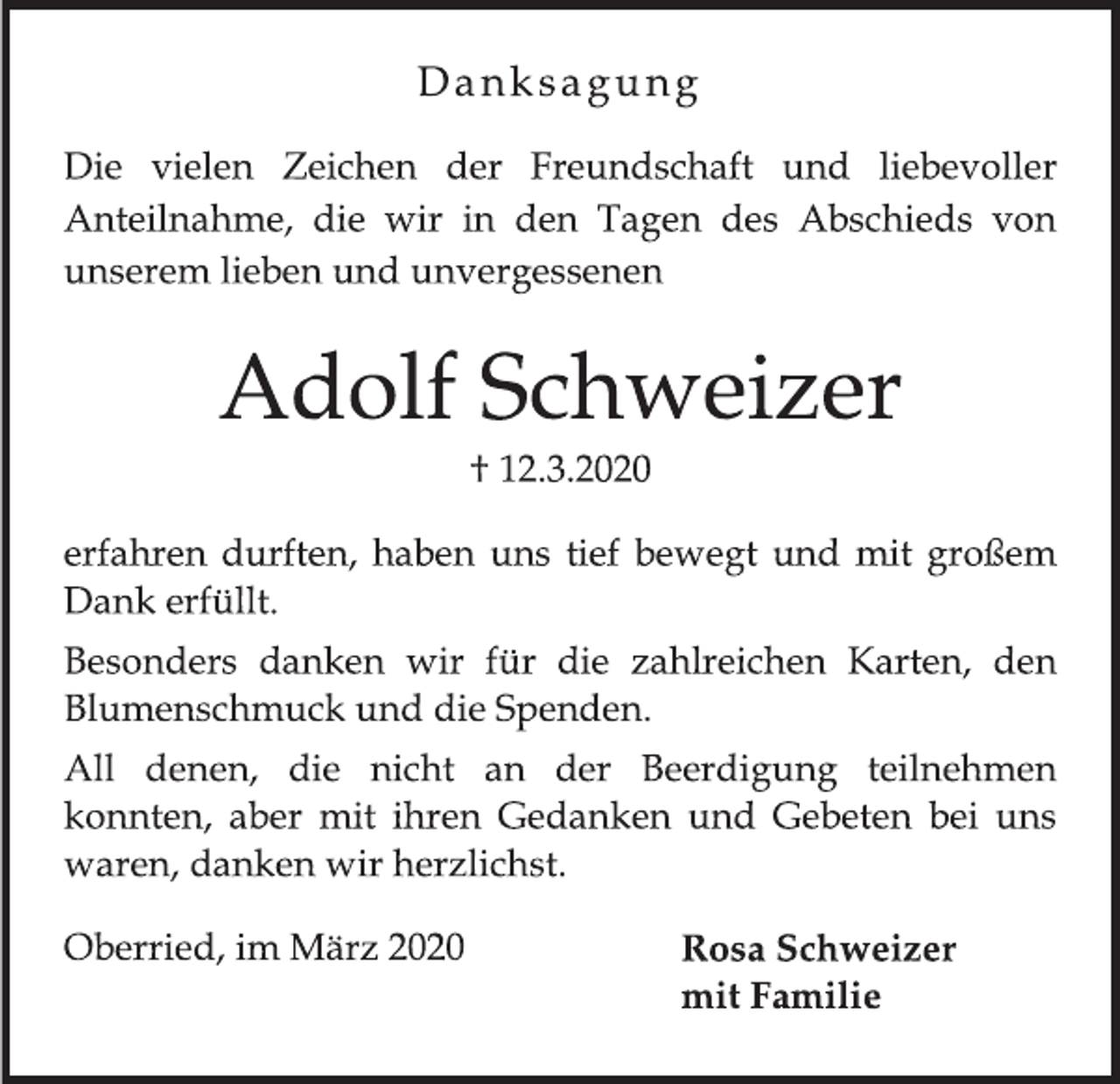 Danksagung

Die vielen Zeichen der Freundschaft und liebevoller Anteilnahme, die wir in den Tagen des Abschieds von unserem lieben und unvergessenen

Adolf Schweizer

† 12.3.2020

erfahren durften, haben uns tief bewegt und mit großem Dank erfüllt.

Besonders danken wir für die zahlreichen Karten, den Blumenschmuck und die Spenden.

All denen, die nicht an der Beerdigung teilnehmen konnten, aber mit ihren Gedanken und Gebeten bei uns waren, danken wir herzlichst.

Oberried, im März 2020

Rosa Schweizer
mit Familie